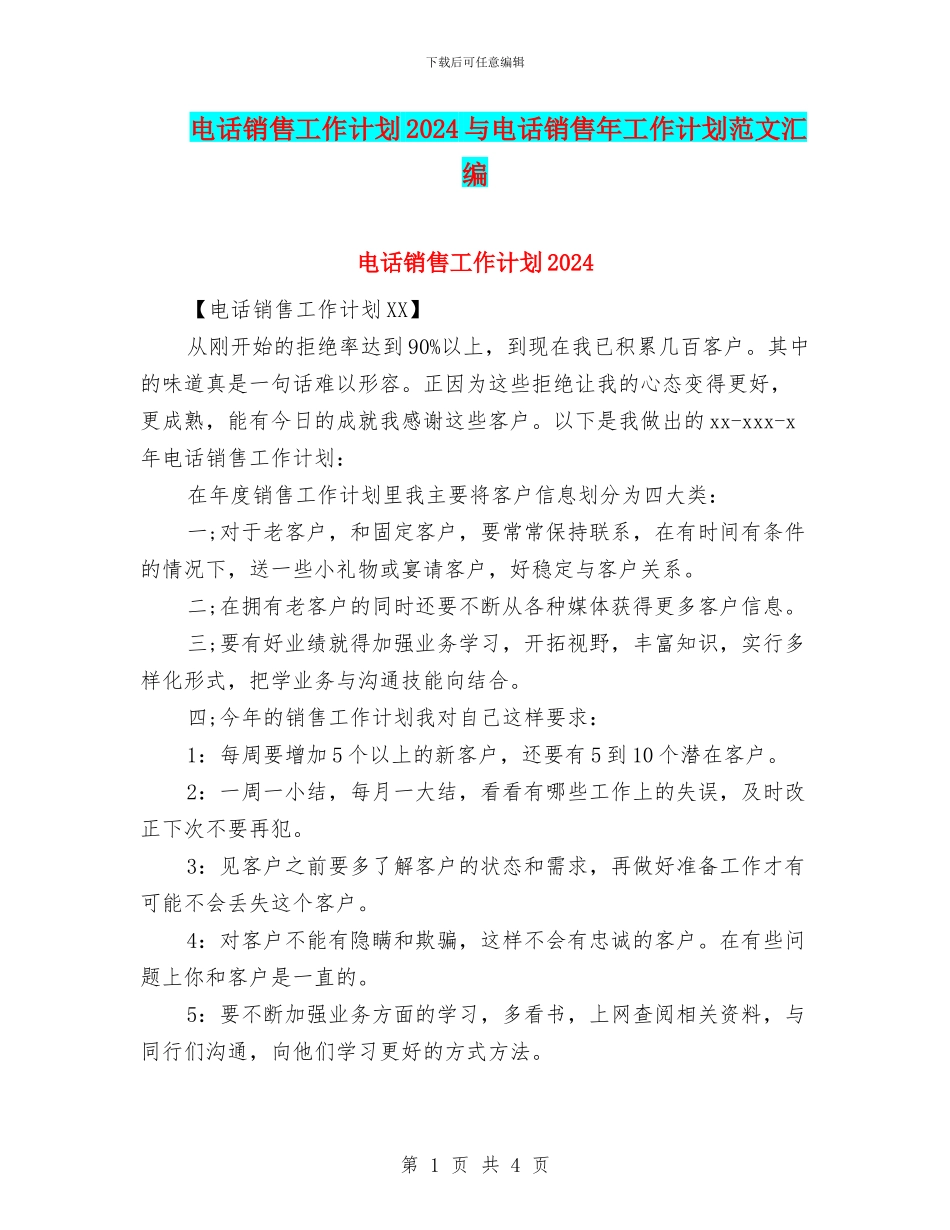 下载后可任意编辑

电话销售工作计划2024与电话销售年工作计划范文汇编

电话销售工作计划2024

【电话销售工作计划XX】

从刚开始的拒绝率达到90%以上，到现在我已积累几百客户。其中的味道真是一句话难以形容。正因为这些拒绝让我的心态变得更好，更成熟，能有今日的成就我感谢这些客户。以下是我做出的xx-xxx-x年电话销售工作计划：

在年度销售工作计划里我主要将客户信息划分为四大类：

一;对于老客户，和固定客户，要常常保持联系，在有时间有条件的情况下，送一些小礼物或宴请客户，好稳定与客户关系。

二;在拥有老客户的同时还要不断从各种媒体获得更多客户信息。

三;要有好业绩就得加强业务学习，开拓视野，丰富知识，实行多样化形式，把学业务与沟通技能向结合。

四;今年的销售工作计划我对自己这样要求：

1：每周要增加5个以上的新客户，还要有5到10个潜在客户。

2：一周一小结，每月一大结，看看有哪些工作上的失误，及时改正下次不要再犯。

3：见客户之前要多了解客户的状态和需求，再做好准备工作才有可能不会丢失这个客户。

4：对客户不能有隐瞒和欺骗，这样不会有忠诚的客户。在有些问题上你和客户是一直的。

5：要不断加强业务方面的学习，多看书，上网查阅相关资料，与同行们沟通，向他们学习更好的方式方法。

第 1 页 共 4 页